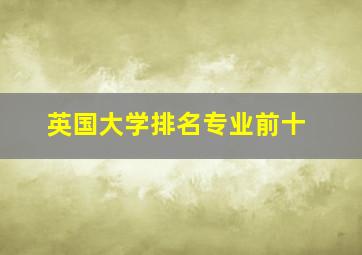 英国大学排名专业前十